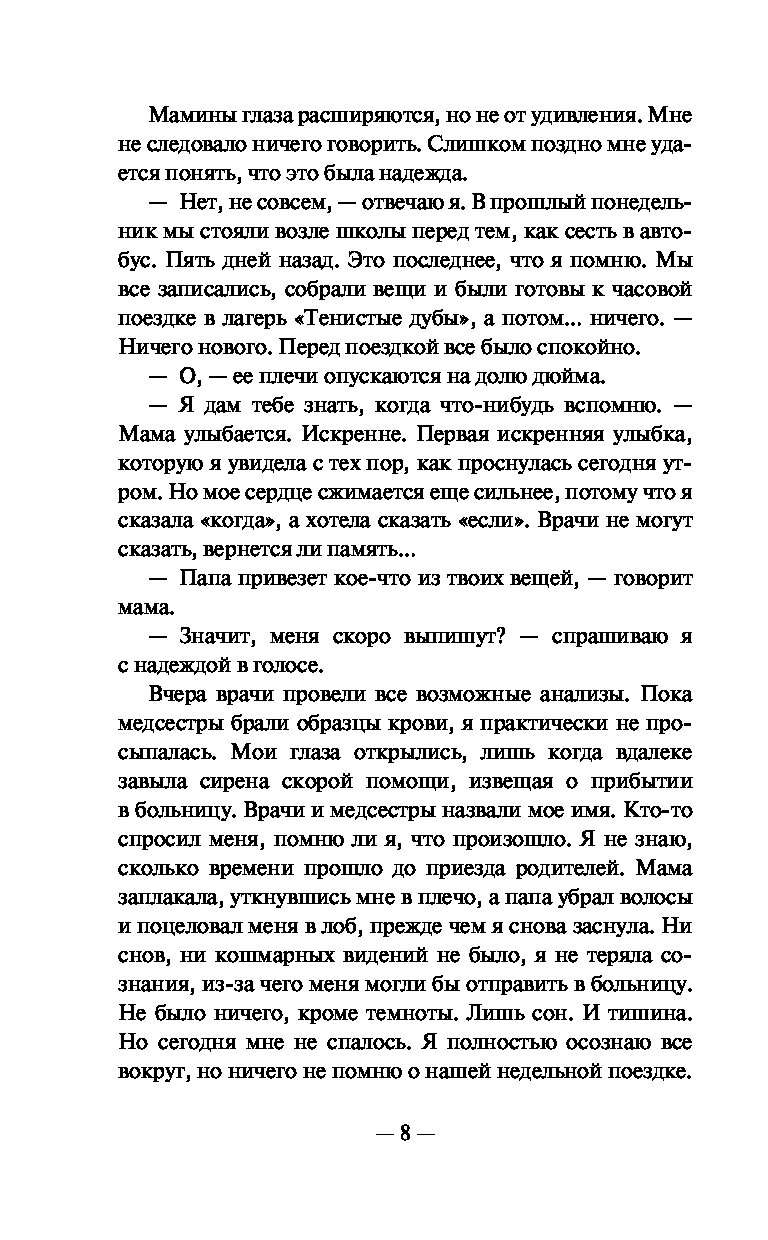 Мамины глаза расширяются, но не от удивления. Мне не следовало ничего говорить. Слишком поздно мне удается понять, что это была надежда.

— Нет, не совсем, — отвечаю я. В прошлый понедельник мы стояли возле школы перед тем, как сесть в автобус. Пять дней назад. Это последнее, что я помню. Мы все записались, собрали вещи и были готовы к часовой поездке в лагерь «Тенистые дубы», а потом... ничего. — Ничего нового. Перед поездкой все было спокойно.

— О, — ее плечи опускаются на долю дюйма.

— Я дам тебе знать, когда что-нибудь вспомню. — Мама улыбается. Искренне. Первая искренняя улыбка, которую я увидела с тех пор, как проснулась сегодня утром. Но мое сердце сжимается еще сильнее, потому что я сказала «когда», а хотела сказать «если». Врачи не могут сказать, вернется ли память...

— Папа привезет кое-что из твоих вещей, — говорит мама.

— Значит, меня скоро выпишут? — спрашиваю я с надеждой в голосе.

Вчера врачи провели все возможные анализы. Пока медсестры брали образцы крови, я практически не просыпалась. Мои глаза открылись, лишь когда вдалеке завыла сирена скорой помощи, извещая о прибытии в больницу. Врачи и медсестры назвали мое имя. Кто-то спросил меня, помню ли я, что произошло. Я не знаю, сколько времени прошло до приезда родителей. Мама заплакала, уткнувшись мне в плечо, а папа убрал волосы и поцеловал меня в лоб, прежде чем я снова заснула. Ни снов, ни кошмарных видений не было, я не теряла сознания, из-за чего меня могли бы отправить в больницу. Не было ничего, кроме темноты. Лишь сон. И тишина. Но сегодня мне не спалось. Я полностью осознаю все вокруг, но ничего не помню о нашей недельной поездке.

— 8 —